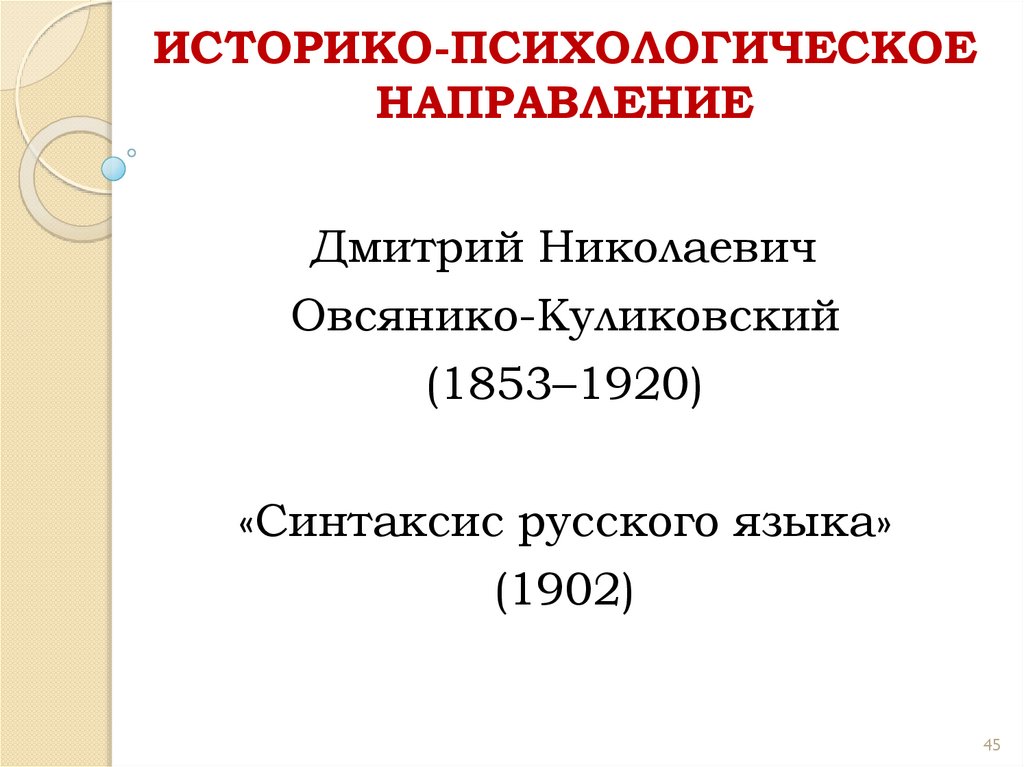 ИСТОРИКО-ПСИХОЛОГИЧЕСКОЕ НАПРАВЛЕНИЕ

Дмитрий Николаевич
Овсянико-Куликовский
(1853–1920)

«Синтаксис русского языка»
(1902)

45